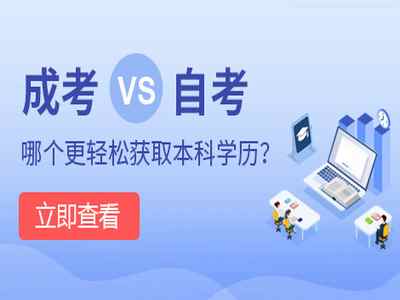 成考 VS 自考

哪个更轻松获取本科学历?

立即查看